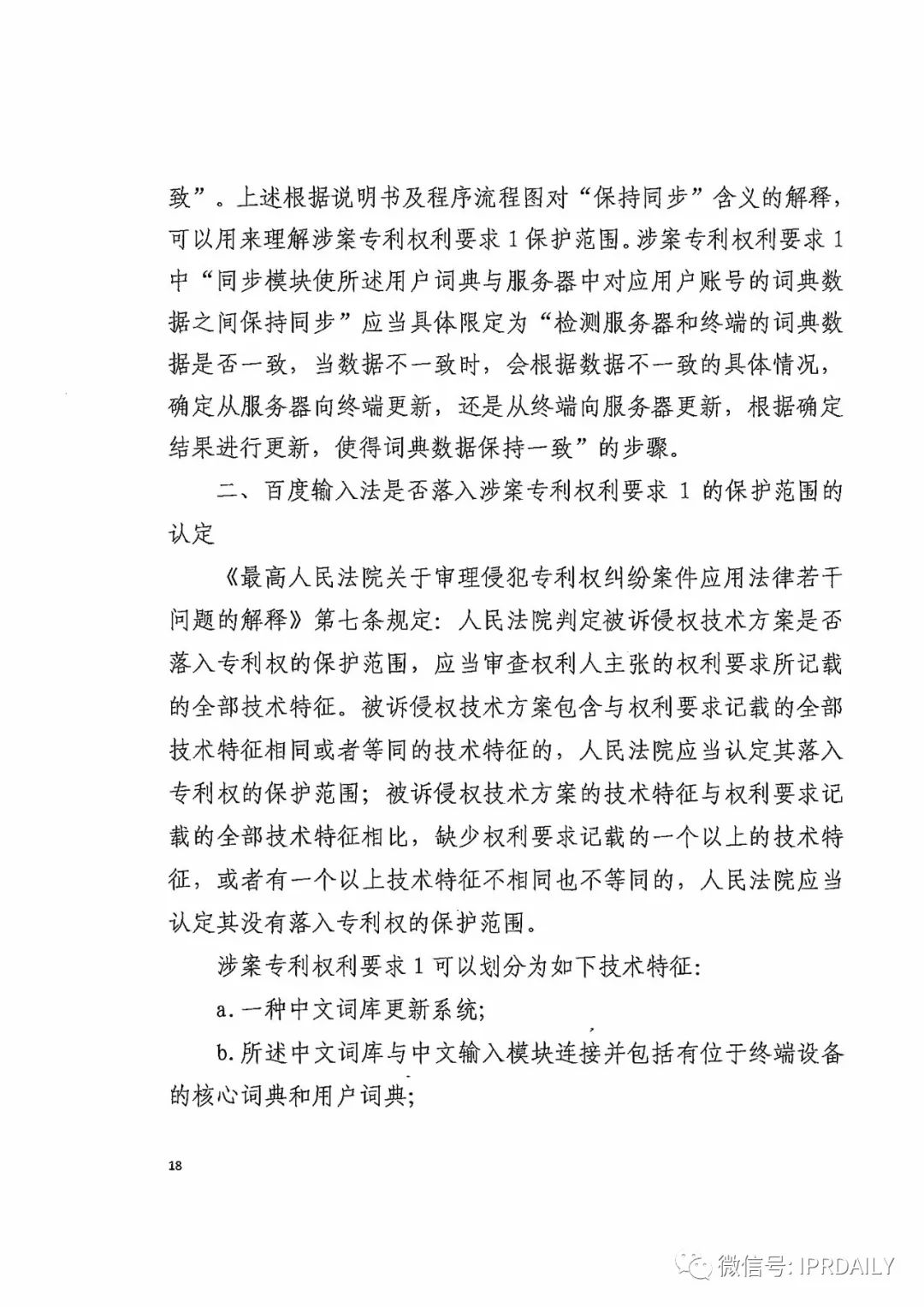 致”。上述根据说明书及程序流程图对“保持同步”含义的解释，可以用来理解涉案专利权利要求1保护范围。涉案专利权利要求1中“同步模块使所述用户词典与服务器中对应用户账号的词典数据之间保持同步”应当具体限定为“检测服务器和终端的词典数据是否一致，当数据不一致时，会根据数据不一致的具体情况，确定从服务器向终端更新，还是从终端向服务器更新，根据确定结果进行更新，使得词典数据保持一致”的步骤。

二、百度输入法是否落入涉案专利权利要求1的保护范围的认定

《最高人民法院关于审理侵犯专利权纠纷案件应用法律若干问题的解释》第七条规定：人民法院判定被诉侵权技术方案是否落入专利权的保护范围，应当审查权利人主张的权利要求所记载的全部技术特征。被诉侵权技术方案包含与权利要求记载的全部技术特征相同或者等同的技术特征的，人民法院应当认定其落入专利权的保护范围；被诉侵权技术方案的技术特征与权利要求记载的全部技术特征相比，缺少权利要求记载的一个以上的技术特征，或者有一个以上技术特征不相同也不等同的，人民法院应当认定其没有落入专利权的保护范围。

涉案专利权利要求1可以划分为如下技术特征：

a.一种中文词库更新系统；

b.所述中文词库与中文输入模块连接并包括有位于终端设备的核心词典和用户词典；

18

微信号：IPRDAILY